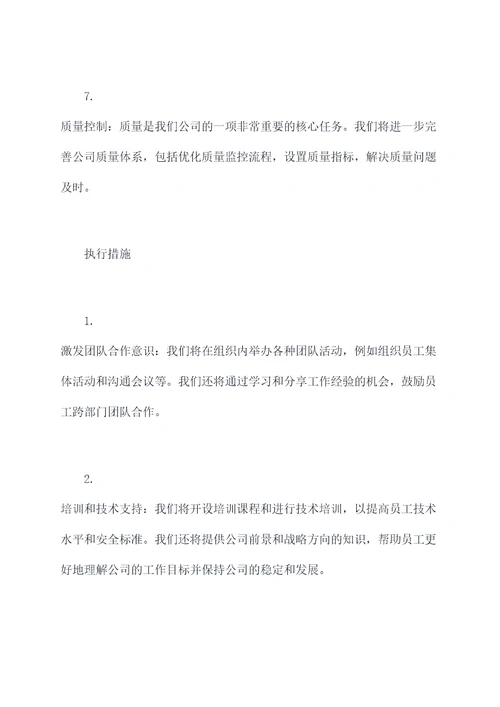 7.

质量控制：质量是我们公司的一项非常重要的核心任务。我们将进一步完善公司质量体系，包括优化质量监控流程，设置质量指标，解决质量问题及时。

执行措施

1.

激发团队合作意识：我们将在组织内举办各种团队活动，例如组织员工集体活动和沟通会议等。我们还将通过学习和分享工作经验的机会，鼓励员工跨部门团队合作。

2.

培训和技术支持：我们将开设培训课程和进行技术培训，以提高员工技术水平和安全标准。我们还将提供公司前景和战略方向的知识，帮助员工更好地理解公司的工作目标并保持公司的稳定和发展。